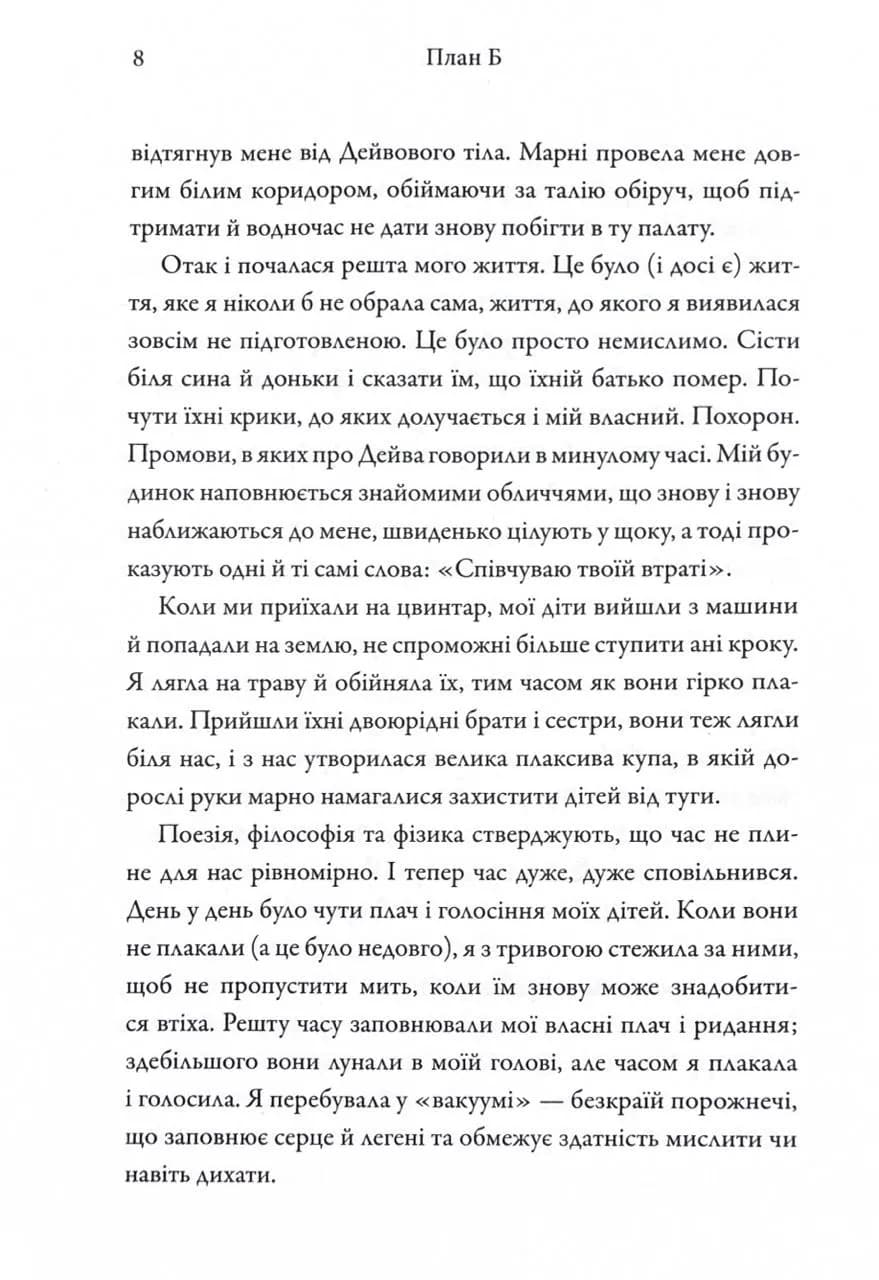 8 План Б

відтягнув мене від Дейвового тіла. Марні провела мене довгим білим коридором, обіймаючи за талію обіруч, щоб підтримати й водночас не дати знову побігти в ту палату.

Отак і почалася решта мого життя. Це було (і досі є) життя, яке я ніколи б не обрала сама, життя, до якого я виявилася зовсім не підготовленою. Це було просто немислимо. Сісти біля сина й доньки і сказати їм, що їхній батько помер. Почути їхні крики, до яких долучається і мій власний. Похорон. Промови, в яких про Дейва говорили в минулому часі. Мій будинок наповнюється знайомими обличчями, що знову і знову наближаються до мене, швиденько цілують у щоку, а тоді проказують одні й ті самі слова: «Співчуваю твоїй втраті».

Коли ми приїхали на цвинтар, мої діти вийшли з машини й попадали на землю, не спроможні більше ступити ані кроку. Я лягла на траву й обійняла їх, тим часом як вони гірко плакали. Прийшли їхні двоюрідні брати і сестри, вони теж лягли біля нас, і з нас утворилася велика плаксива купа, в якій дорослі руки марно намагалися захистити дітей від туги.

Поезія, філософія та фізика стверджують, що час не плине для нас рівномірно. І тепер час дуже, дуже сповільнився. День у день було чути плач і голосіння моїх дітей. Коли вони не плакали (а це було недовго), я з тривогою стежила за ними, щоб не пропустити мить, коли їм знову може знадобитися втіха. Решту часу заповнювали мої власні плач і ридання; здебільшого вони лунали в моїй голові, але часом я плакала і голосила. Я перебувала у «вакуумі» — безкраїй порожнечі, що заповнює серце й легені та обмежує здатність мислити чи навіть дихати.